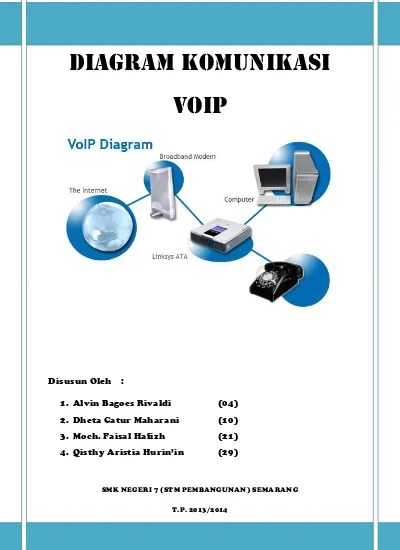 DIAGRAM KOMUNIKASI

VOIP

VoIP Diagram

Broadband Modem

The Internet

Computer

Linksys ATA

Disusun Oleh :

1. Alvin Bagoes Rivaldi (04)
2. Dheta Catur Maharani (10)
3. Moch. Faisal Hafizh (21)
4. Qisthy Aristia Hurin'in (29)

SMK NEGERI 7 (STM PEMBANGUNAN) SEMARANG

T.P. 2013/2014